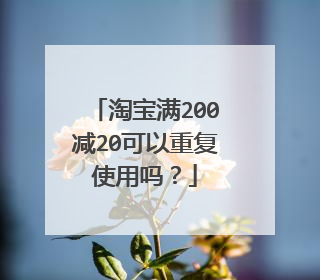 「淘宝满200减20可以重复使用吗？」